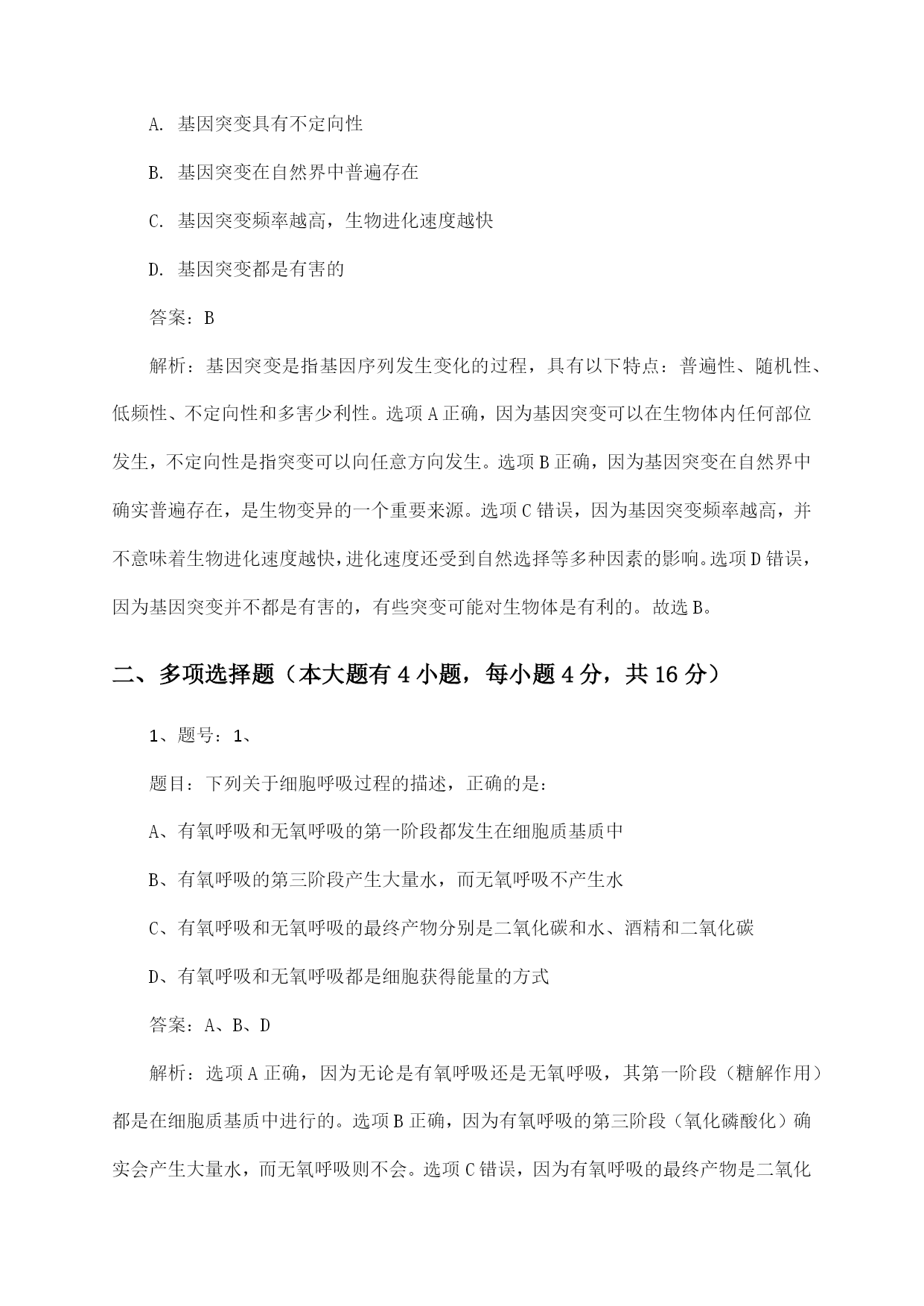 A. 基因突变具有不定向性

B. 基因突变在自然界中普遍存在

C. 基因突变频率越高，生物进化速度越快

D. 基因突变都是有害的

答案：B

解析：基因突变是指基因序列发生变化的过程，具有以下特点：普遍性、随机性、低频性、不定向性和多害少利性。选项A正确，因为基因突变可以在生物体内任何部位发生，不定向性是指突变可以向任意方向发生。选项B正确，因为基因突变在自然界中确实普遍存在，是生物变异的一个重要来源。选项C错误，因为基因突变频率越高，并不意味着生物进化速度越快，进化速度还受到自然选择等多种因素的影响。选项D错误，因为基因突变并不都是有害的，有些突变可能对生物体是有利的。故选B。

二、多项选择题（本大题有4小题，每小题4分，共16分）

1、题号：1、

题目：下列关于细胞呼吸过程的描述，正确的是：

A、有氧呼吸和无氧呼吸的第一阶段都发生在细胞质基质中

B、有氧呼吸的第三阶段产生大量水，而无氧呼吸不产生水

C、有氧呼吸和无氧呼吸的最终产物分别是二氧化碳和水、酒精和二氧化碳

D、有氧呼吸和无氧呼吸都是细胞获得能量的方式

答案：A、B、D

解析：选项A正确，因为无论是有氧呼吸还是无氧呼吸，其第一阶段（糖解作用）都是在细胞质基质中进行的。选项B正确，因为有氧呼吸的第三阶段（氧化磷酸化）确实会产生大量水，而无氧呼吸则不会。选项C错误，因为有氧呼吸的最终产物是二氧化